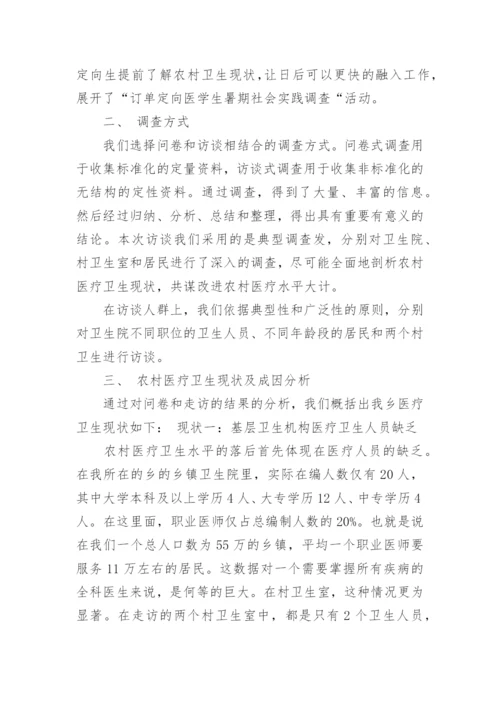 定向生提前了解农村卫生现状，让日后可以更快的融入工作，展开了“订单定向医学生暑期社会实践调查“活动。

二、 调查方式

我们选择问卷和访谈相结合的调查方式。问卷式调查用于收集标准化的定量资料，访谈式调查用于收集非标准化的无结构的定性资料。通过调查，得到了大量、丰富的信息。然后经过归纳、分析、总结和整理，得出具有重要有意义的结论。本次访谈我们采用的是典型调查发，分别对卫生院、村卫生室和居民进行了深入的调查，尽可能全面地剖析农村医疗卫生现状，共谋改进农村医疗水平大计。

在访谈人群上，我们依据典型性和广泛性的原则，分别对卫生院不同职位的卫生人员、不同年龄段的居民和两个村卫生进行访谈。

三、 农村医疗卫生现状及成因分析

通过对问卷和走访的结果的分析，我们概括出我乡医疗卫生现状如下： 现状一：基层卫生机构医疗卫生人员缺乏

农村医疗卫生水平的落后首先体现在医疗人员的缺乏。在我所在的乡的乡镇卫生院里，实际在编人数仅有20人，其中大学本科及以上学历4人、大专学历12人、中专学历4人。在这里面，职业医师仅占总编制人数的20%。也就是说在我们一个总人口数为55万的乡镇，平均一个职业医师要服务11万左右的居民。这数据对一个需要掌握所有疾病的全科医生来说，是何等的巨大。在村卫生室，这种情况更为显著。在走访的两个村卫生室中，都是只有2个卫生人员，